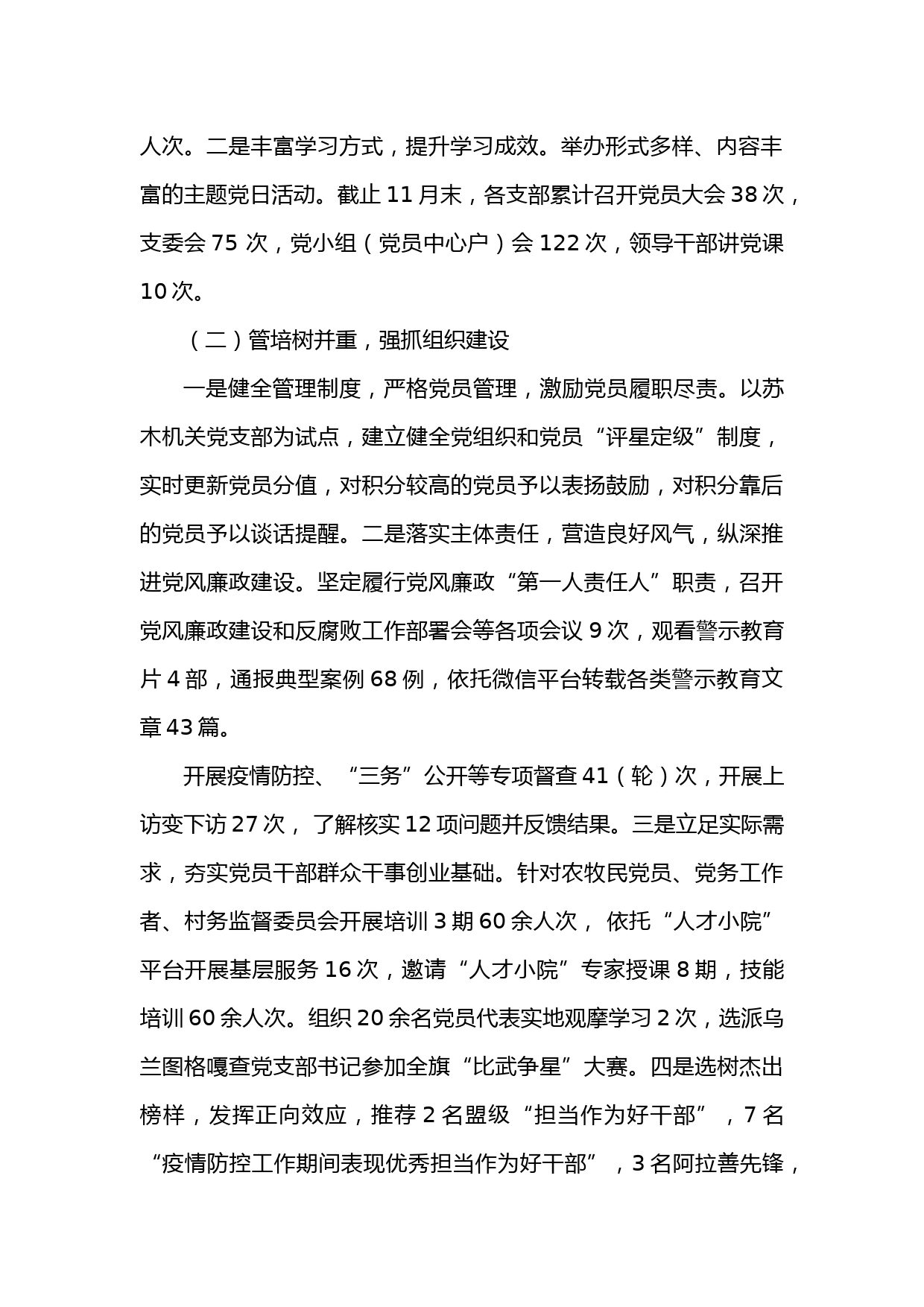 人次。二是丰富学习方式，提升学习成效。举办形式多样、内容丰富的主题党日活动。截止 11 月末，各支部累计召开党员大会 38 次，支委会 75 次，党小组（党员中心户）会 122 次，领导干部讲党课 10 次。

（二）管培树并重，强抓组织建设

一是健全管理制度，严格党员管理，激励党员履职尽责。以苏木机关党支部为试点，建立健全党组织和党员“评星定级”制度，实时更新党员分值，对积分较高的党员予以表扬鼓励，对积分靠后的党员予以谈话提醒。二是落实主体责任，营造良好风气，纵深推进党风廉政建设。坚定履行党风廉政“第一人责任人”职责，召开党风廉政建设和反腐败工作部署会等各项会议 9 次，观看警示教育片 4 部，通报典型案例 68 例，依托微信平台转载各类警示教育文章 43 篇。

开展疫情防控、“三务”公开等专项督查 41（轮）次，开展上访变下访 27 次， 了解核实 12 项问题并反馈结果。三是立足实际需求，夯实党员干部群众干事创业基础。针对农牧民党员、党务工作者、村务监督委员会开展培训 3 期 60 余人次， 依托“人才小院”平台开展基层服务 16 次，邀请“人才小院”专家授课 8 期，技能培训 60 余人次。组织 20 余名党员代表实地观摩学习 2 次，选派乌兰图格嘎查党支部书记参加全旗“比武争星”大赛。四是选树杰出榜样，发挥正向效应，推荐 2 名盟级“担当作为好干部”，7 名“疫情防控工作期间表现优秀担当作为好干部”，3 名阿拉善先锋，